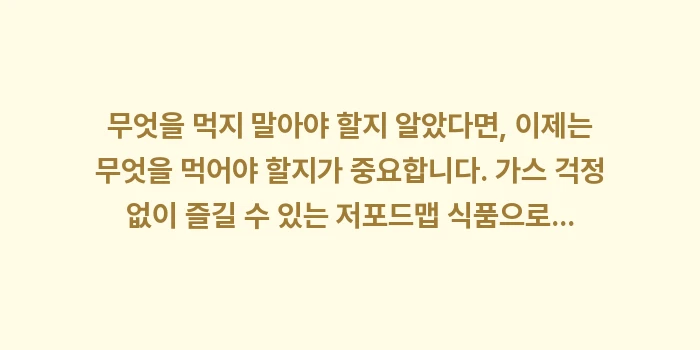 무엇을 먹지 말아야 할지 알았다면, 이제는 무엇을 먹어야 할지가 중요합니다. 가스 걱정 없이 즐길 수 있는 저포드맵 식품으로...